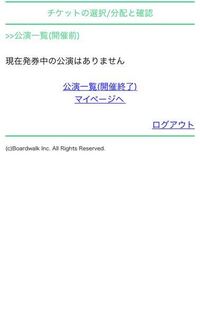 チケットの選択/分配と確認

>>公演一覧(開催前)

現在発券中の公演はありません

公演一覧(開催終了)
マイページへ

ログアウト

(c)Boardwalk Inc. All Rights Reserved.